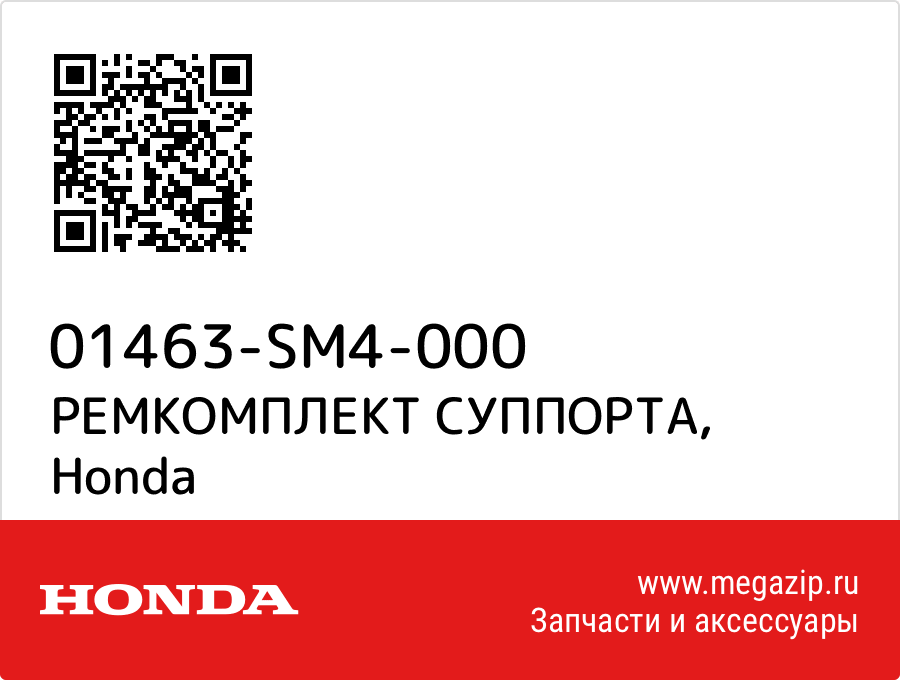 01463-SM4-000
РЕМКОМПЛЕКТ СУППОРТА,
Honda

HONDA

www.megazip.ru
Запчасти и аксессуары